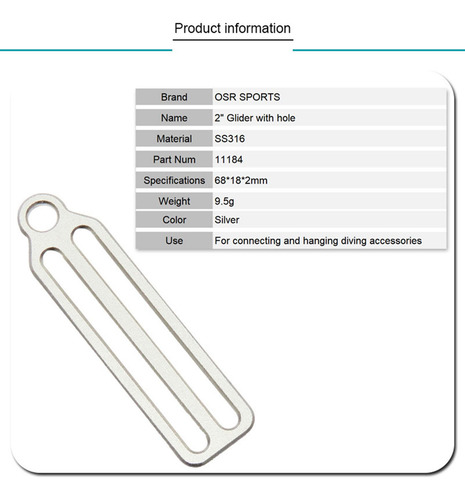 Product information

| Brand | OSR SPORTS |
|---|---|
| Name | 2" Glider with hole |
| Material | SS316 |
| Part Num | 11184 |
| Specifications | 68*18*2mm |
| Weight | 9.5g |
| Color | Silver |
| Use | For connecting and hanging diving accessories |